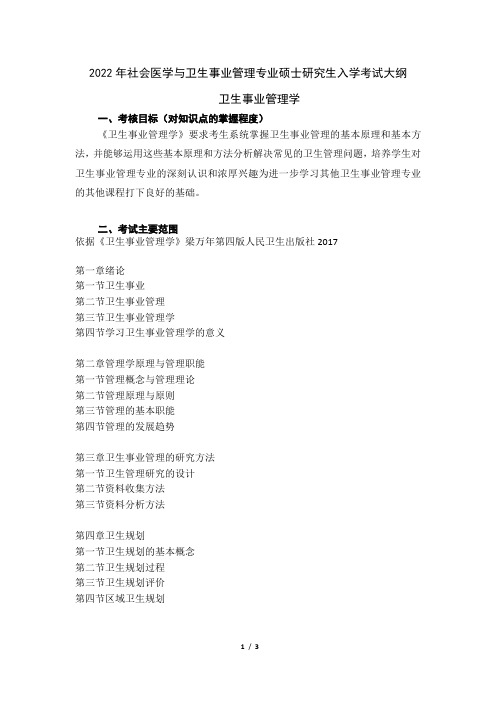 2022 年社会医学与卫生事业管理专业硕士研究生入学考试大纲

卫生事业管理学

一、考核目标（对知识点的掌握程度）

《卫生事业管理学》要求考生系统掌握卫生事业管理的基本原理和基本方法，并能够运用这些基本原理和方法分析解决常见的卫生管理问题，培养学生对卫生事业管理专业的深刻认识和浓厚兴趣为进一步学习其他卫生事业管理专业的其他课程打下良好的基础。

二、考试主要范围

依据《卫生事业管理学》梁万年第四版人民卫生出版社 2017

第一章绪论
第一节卫生事业
第二节卫生事业管理
第三节卫生事业管理学
第四节学习卫生事业管理学的意义

第二章管理学原理与管理职能
第一节管理概念与管理理论
第二节管理原理与原则
第三节管理的基本职能
第四节管理的发展趋势

第三章卫生事业管理的研究方法
第一节卫生管理研究的设计
第二节资料收集方法
第三节资料分析方法

第四章卫生规划
第一节卫生规划的基本概念
第二节卫生规划过程
第三节卫生规划评价
第四节区域卫生规划

1 / 3